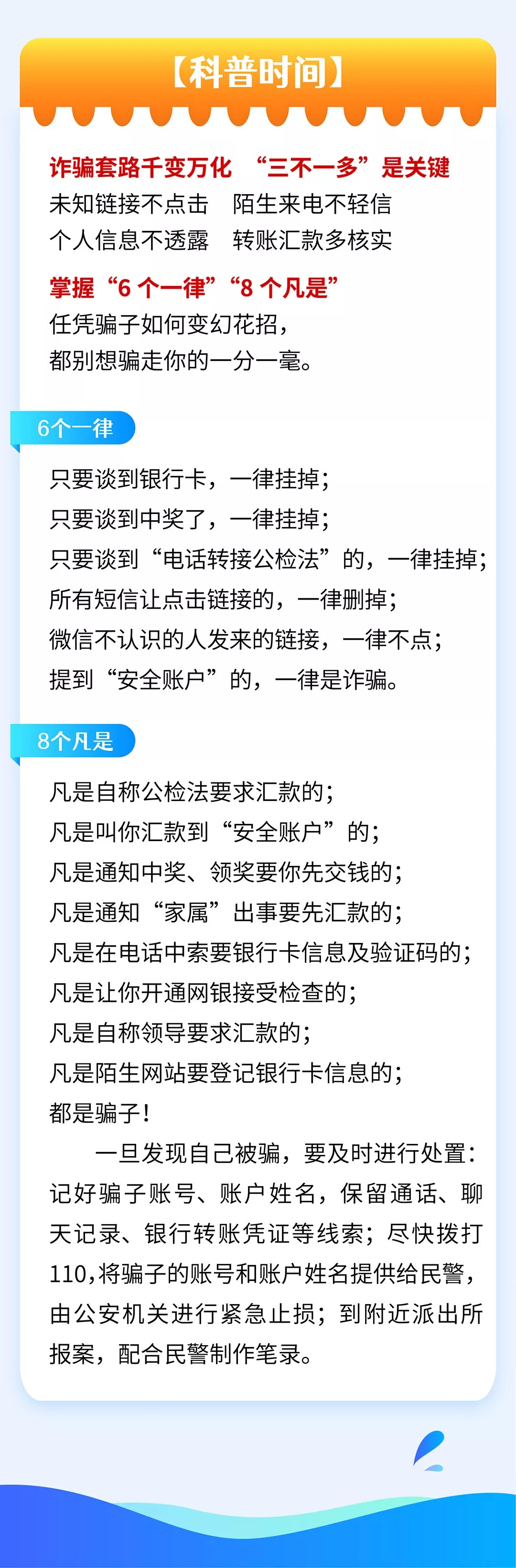 【科普时间】

诈骗套路千变万化 “三不一多”是关键
未知链接不点击 陌生来电不轻信
个人信息不透露 转账汇款多核实

掌握“6个一律”“8个凡是”
任凭骗子如何变幻花招，
都别想骗走你的一分一毫。

6个一律

只要谈到银行卡，一律挂掉；
只要谈到中奖了，一律挂掉；
只要谈到“电话转接公检法”的，一律挂掉；
所有短信让点击链接的，一律删掉；
微信不认识的人发来的链接，一律不点；
提到“安全账户”的，一律是诈骗。

8个凡是

凡是自称公检法要求汇款的；
凡是叫你汇款到“安全账户”的；
凡是通知中奖、领奖要你先交钱的；
凡是通知“家属”出事要先汇款的；
凡是在电话中索要银行卡信息及验证码的；
凡是让你开通网银接受检查的；
凡是自称领导要求汇款的；
凡是陌生网站要登记银行卡信息的；
都是骗子！

一旦发现自己被骗，要及时进行处置：记好骗子账号、账户姓名，保留通话、聊天记录、银行转账凭证等线索；尽快拨打110，将骗子的账号和账户姓名提供给民警，由公安机关进行紧急止损；到附近派出所报案，配合民警制作笔录。